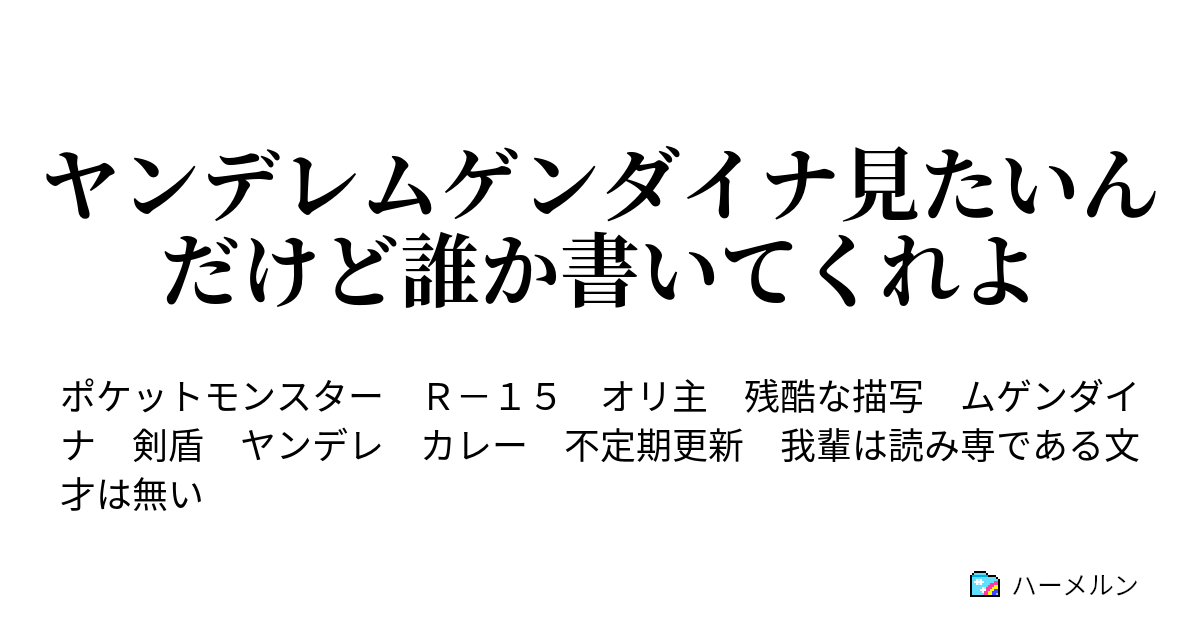 ヤンデレムゲンダイナ見たいんだけど誰か書いてくれよ

ポケットモンスター　Ｒ－１５　オリ主　残酷な描写　ムゲンダイナ　剣盾　ヤンデレ　カレー　不定期更新　我輩は読み専である文才は無い

ハーメルン